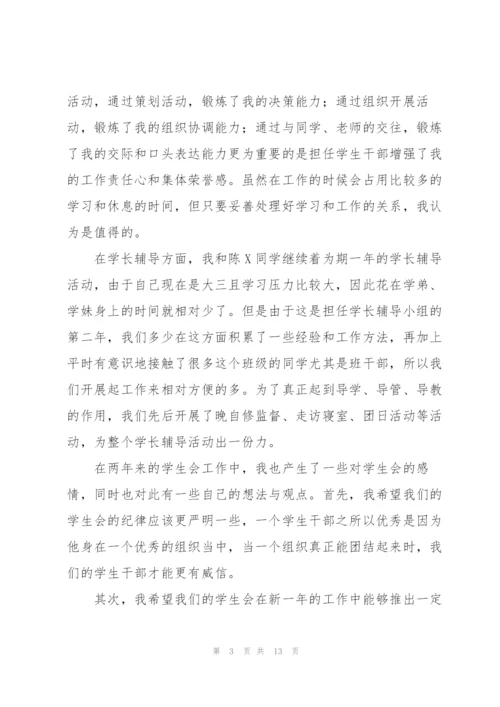 活动，通过策划活动，锻炼了我的决策能力；通过组织开展活动，锻炼了我的组织协调能力；通过与同学、老师的交往，锻炼了我的交际和口头表达能力更为重要的是担任学生干部增强了我的工作责任心和集体荣誉感。虽然在工作的时候会占用比较多的学习和休息的时间，但只要妥善处理好学习和工作的关系，我认为是值得的。

在学长辅导方面，我和陈X同学继续着为期一年的学长辅导活动，由于自己现在是大三且学习压力比较大，因此花在学弟、学妹身上的时间就相对少了。但是由于这是担任学长辅导小组的第二年，我们多少在这方面积累了一些经验和工作方法，再加上平时有意识地接触了很多这个班级的同学尤其是班干部，所以我们开展起工作来相对方便的多。为了真正起到导学、导管、导教的作用，我们先后开展了晚自修监督、走访寝室、团日活动等活动，为整个学长辅导活动出一份力。

在两年来的学生会工作中，我也产生了一些对学生会的感情，同时也对此有一些自己的想法与观点。首先，我希望我们的学生会的纪律应该更严明一些，一个学生干部之所以优秀是因为他身在一个优秀的组织当中，当一个组织真正能团结起来时，我们的学生干部才能更有威信。

其次，我希望我们的学生会在新一年的工作中能够推出一定

第 3 页 共 13 页